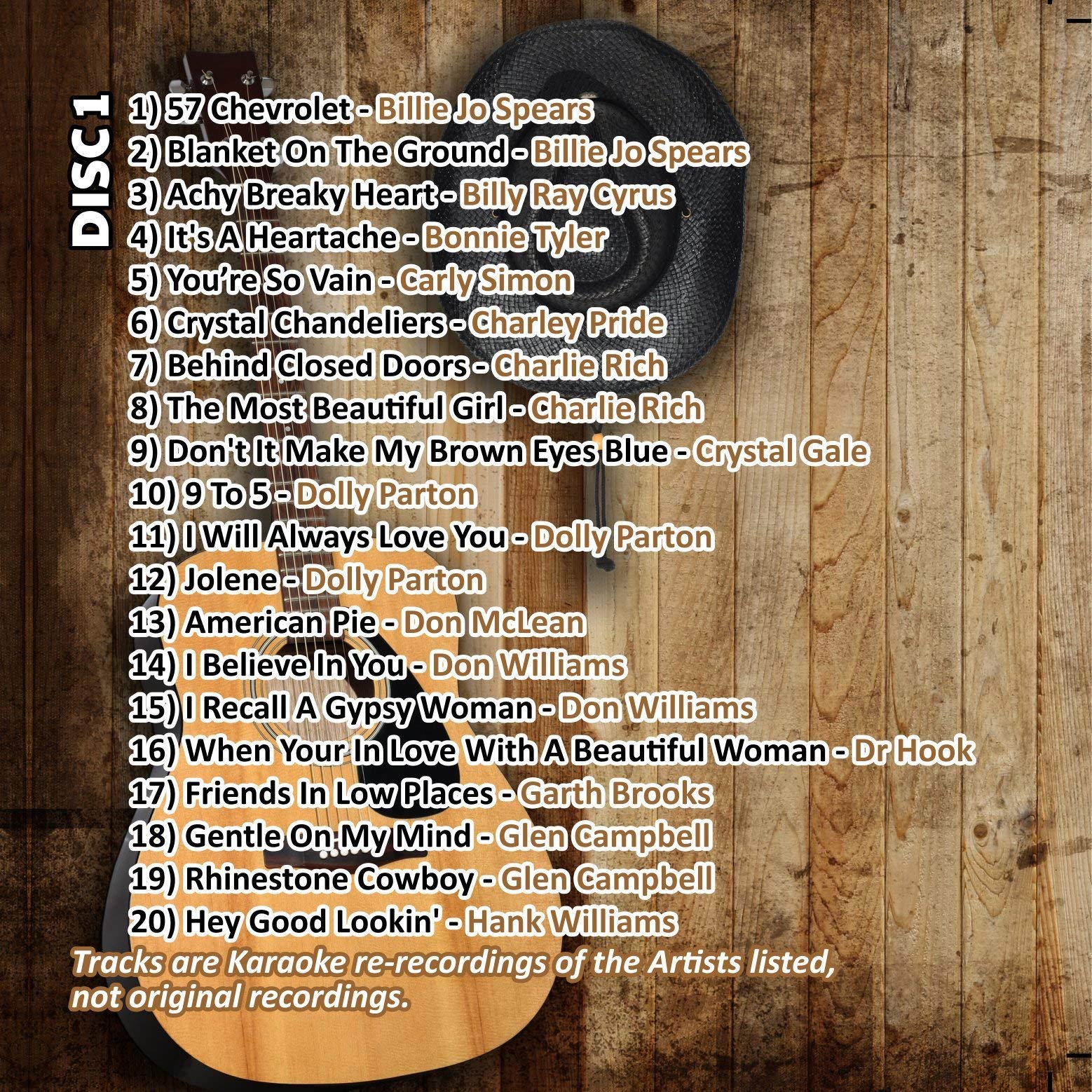 DISC 1

1) 57 Chevrolet - Billie Jo Spears
2) Blanket On The Ground - Billie Jo Spears
3) Achy Breaky Heart - Billy Ray Cyrus
4) It's A Heartache - Bonnie Tyler
5) You're So Vain - Carly Simon
6) Crystal Chandeliers - Charley Pride
7) Behind Closed Doors - Charlie Rich
8) The Most Beautiful Girl - Charlie Rich
9) Don't It Make My Brown Eyes Blue - Crystal Gale
10) 9 To 5 - Dolly Parton
11) I Will Always Love You - Dolly Parton
12) Jolene - Dolly Parton
13) American Pie - Don McLean
14) I Believe In You - Don Williams
15) I Recall A Gypsy Woman - Don Williams
16) When Your In Love With A Beautiful Woman - Dr Hook
17) Friends In Low Places - Garth Brooks
18) Gentle On My Mind - Glen Campbell
19) Rhinestone Cowboy - Glen Campbell
20) Hey Good Lookin' - Hank Williams

Tracks are Karaoke re-recordings of the Artists listed, not original recordings.